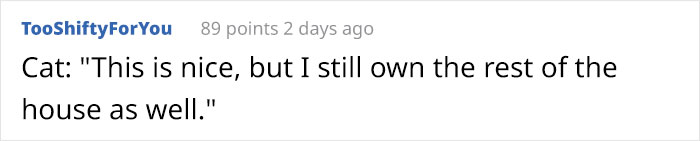 TooShiftyForYou 89 points 2 days ago

Cat: "This is nice, but I still own the rest of the house as well."